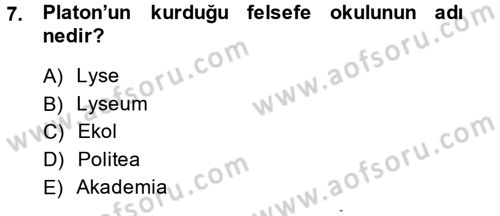 7. Platon'un kurduğu felsefe okulunun adı nedir?

A) Lyse
B) Lyseum
C) Ekol
D) Politea
E) Akademia

www.aofsoru.com
www.aofsoru.com
www.aofsoru.com
www.aofsoru.com
www.aofsoru.com